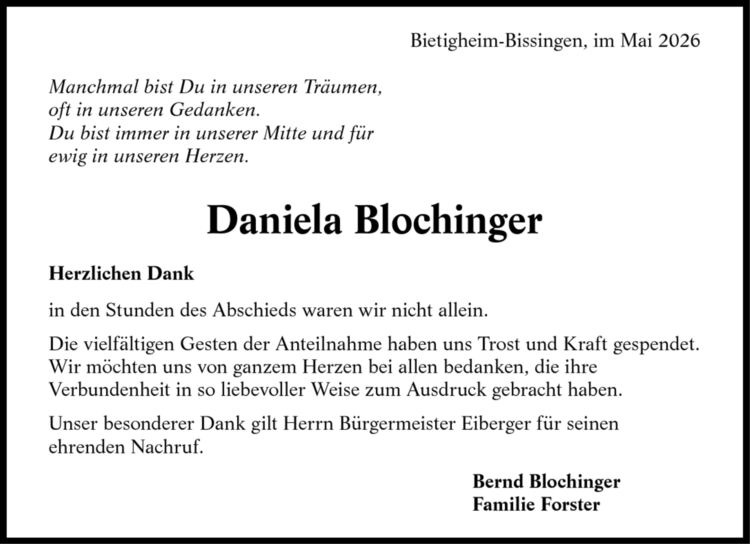 Bietigheim-Bissingen, im Mai 2026

Manchmal bist Du in unseren Träumen,
oft in unseren Gedanken.
Du bist immer in unserer Mitte und für
ewig in unseren Herzen.

Daniela Blochinger

Herzlichen Dank

in den Stunden des Abschieds waren wir nicht allein.

Die vielfältigen Gesten der Anteilnahme haben uns Trost und Kraft gespendet. Wir möchten uns von ganzem Herzen bei allen bedanken, die ihre Verbundenheit in so liebevoller Weise zum Ausdruck gebracht haben.

Unser besonderer Dank gilt Herrn Bürgermeister Eiberger für seinen ehrenden Nachruf.

Bernd Blochinger
Familie Forster